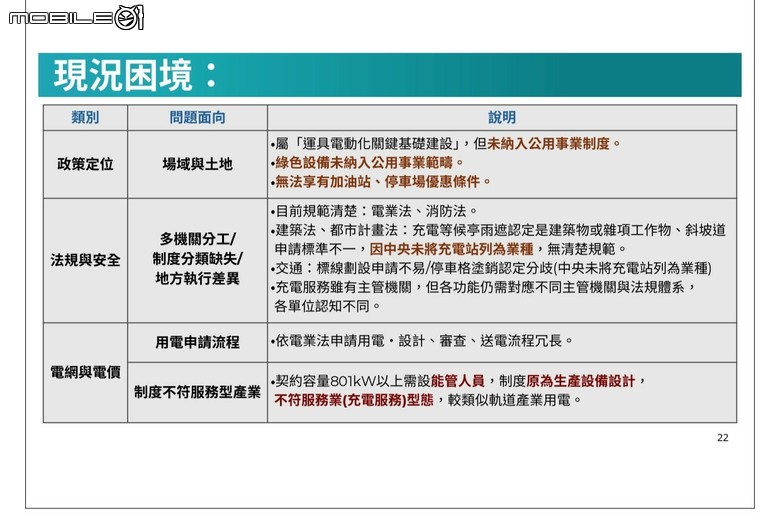 MOBILE01

現況困境：

| 類別 | 問題面向 | 說明 |
|---|---|---|
| 政策定位 | 場域與土地 | •屬「運具電動化關鍵基礎建設」，但未納入公用事業制度。 •綠色設備未納入公用事業範疇。 •無法享有加油站、停車場優惠條件。 |
| 法規與安全 | 多機關分工/ 制度分類缺失/ 地方執行差異 | •目前規範清楚：電業法、消防法。 •建築法、都市計畫法：充電等候亭雨遮認定是建築物或雜項工作物、斜坡道申請標準不一，因中央未將充電站列為業種，無清楚規範。 •交通：標線劃設申請不易/停車格塗銷認定分歧(中央未將充電站列為業種) •充電服務雖有主管機關，但各功能仍需對應不同主管機關與法規體系，各單位認知不同。 |
| 電網與電價 | 用電申請流程 | •依電業法申請用電・設計、審查、送電流程冗長。 |
| 電網與電價 | 制度不符服務型產業 | •契約容量801kW以上需設能管人員，制度原為生產設備設計，不符服務業(充電服務)型態，較類似軌道產業用電。 |

22